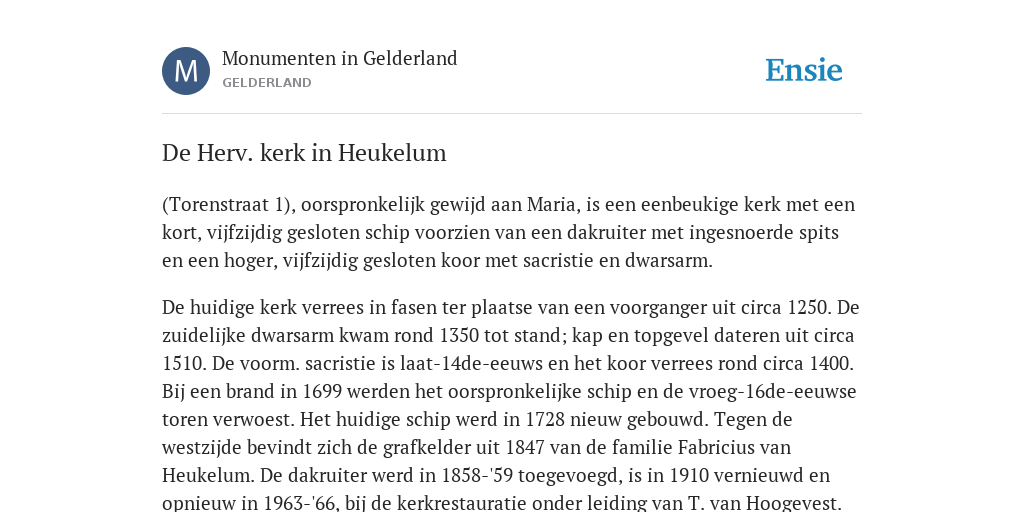 M

Monumenten in Gelderland
GELDERLAND

Ensie

De Herv. kerk in Heukelum

(Torenstraat 1), oorspronkelijk gewijd aan Maria, is een eenbeukige kerk met een kort, vijfzijdig gesloten schip voorzien van een dakruiter met ingesnoerde spits en een hoger, vijfzijdig gesloten koor met sacristie en dwarsarm.

De huidige kerk verrees in fasen ter plaatse van een voorganger uit circa 1250. De zuidelijke dwarsarm kwam rond 1350 tot stand; kap en topgevel dateren uit circa 1510. De voorm. sacristie is laat-14de-eeuws en het koor verrees rond circa 1400. Bij een brand in 1699 werden het oorspronkelijke schip en de vroeg-16de-eeuwse toren verwoest. Het huidige schip werd in 1728 nieuw gebouwd. Tegen de westzijde bevindt zich de grafkelder uit 1847 van de familie Fabricius van Heukelum. De dakruiter werd in 1858-'59 toegevoegd, is in 1910 vernieuwd en opnieuw in 1963-'66, bij de kerkrestauratie onder leiding van T. van Hoogevest.